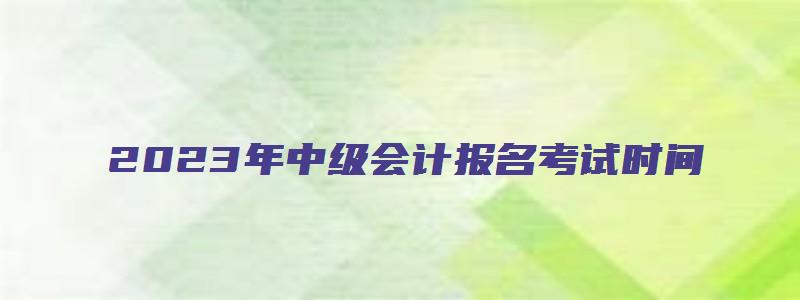 2023年中级会计报名考试时间